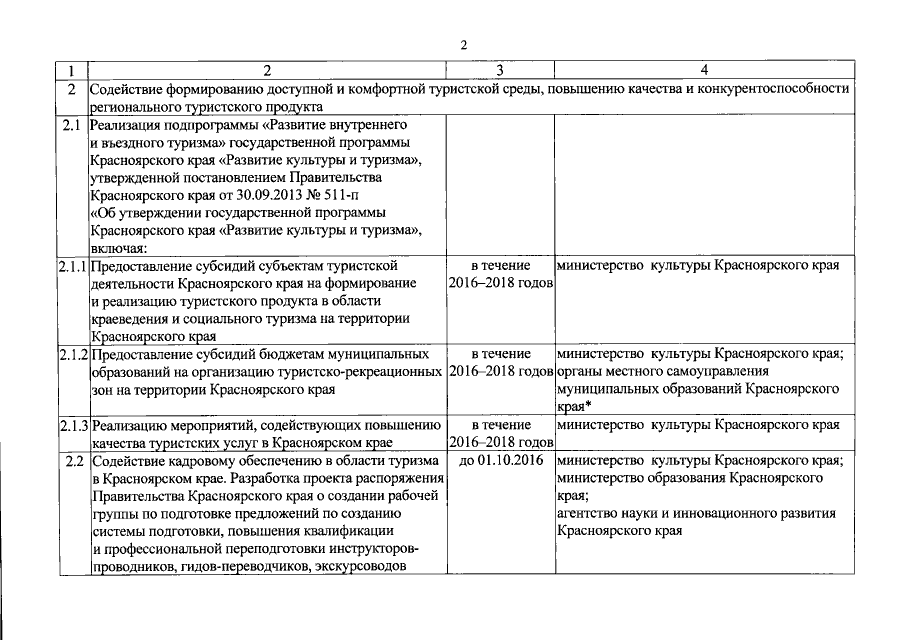 2

| 1 | 2 | 3 | 4 |
|---|---|---|---|
| 2 | Содействие формированию доступной и комфортной туристской среды, повышению качества и конкурентоспособности регионального туристского продукта | | |
| 2.1 | Реализация подпрограммы «Развитие внутреннего и въездного туризма» государственной программы Красноярского края «Развитие культуры и туризма», утвержденной постановлением Правительства Красноярского края от 30.09.2013 № 511-п «Об утверждении государственной программы Красноярского края «Развитие культуры и туризма», включая: | | |
| 2.1.1 | Предоставление субсидий субъектам туристской деятельности Красноярского края на формирование и реализацию туристского продукта в области краеведения и социального туризма на территории Красноярского края | в течение 2016–2018 годов | министерство культуры Красноярского края |
| 2.1.2 | Предоставление субсидий бюджетам муниципальных образований на организацию туристско-рекреационных зон на территории Красноярского края | в течение 2016–2018 годов | министерство культуры Красноярского края; органы местного самоуправления муниципальных образований Красноярского края* |
| 2.1.3 | Реализацию мероприятий, содействующих повышению качества туристских услуг в Красноярском крае | в течение 2016–2018 годов | министерство культуры Красноярского края |
| 2.2 | Содействие кадровому обеспечению в области туризма в Красноярском крае. Разработка проекта распоряжения Правительства Красноярского края о создании рабочей группы по подготовке предложений по созданию системы подготовки, повышения квалификации и профессиональной переподготовки инструкторов-проводников, гидов-переводчиков, экскурсоводов | до 01.10.2016 | министерство культуры Красноярского края; министерство образования Красноярского края; агентство науки и инновационного развития Красноярского края |